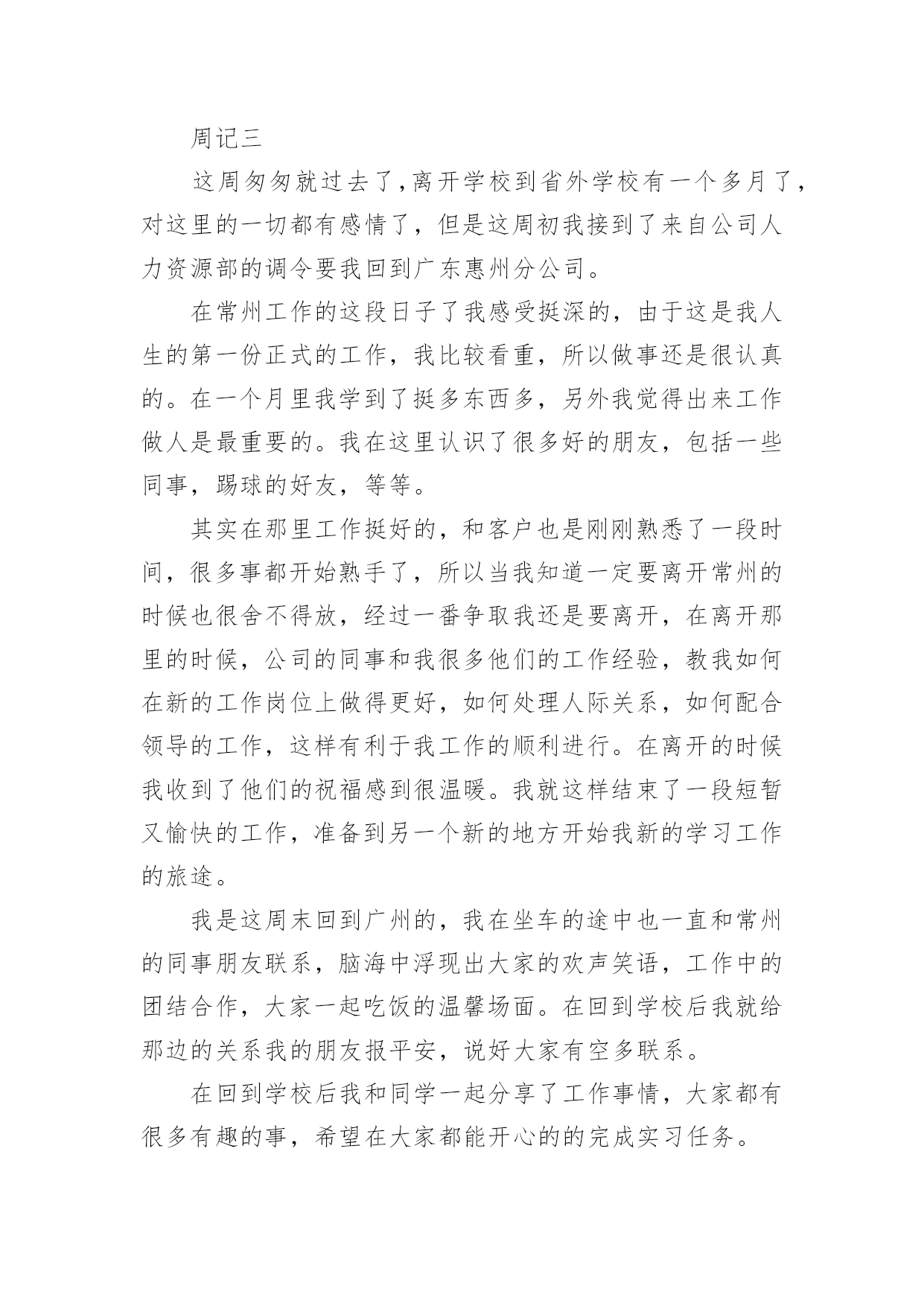 周记三

这周匆匆就过去了，离开学校到省外学校有一个多月了，对这里的一切都有感情了，但是这周初我接到了来自公司人力资源部的调令要我回到广东惠州分公司。

在常州工作的这段日子了我感受挺深的，由于这是我人生的第一份正式的工作，我比较看重，所以做事还是很认真的。在一个月里我学到了挺多东西多，另外我觉得出来工作做人是最重要的。我在这里认识了很多好的朋友，包括一些同事，踢球的好友，等等。

其实在那里工作挺好的，和客户也是刚刚熟悉了一段时间，很多事都开始熟手了，所以当我知道一定要离开常州的时候也很舍不得放，经过一番争取我还是要离开，在离开那里的时候，公司的同事和我很多他们的工作经验，教我如何在新的工作岗位上做得更好，如何处理人际关系，如何配合领导的工作，这样有利于我工作的顺利进行。在离开的时候我收到了他们的祝福感到很温暖。我就这样结束了一段短暂又愉快的工作，准备到另一个新的地方开始我新的学习工作的旅途。

我是这周末回到广州的，我在坐车的途中也一直和常州的同事朋友联系，脑海中浮现出大家的欢声笑语，工作中的团结合作，大家一起吃饭的温馨场面。在回到学校后我就给那边的关系我的朋友报平安，说好大家有空多联系。

在回到学校后我和同学一起分享了工作事情，大家都有很多有趣的事，希望在大家都能开心的的完成实习任务。